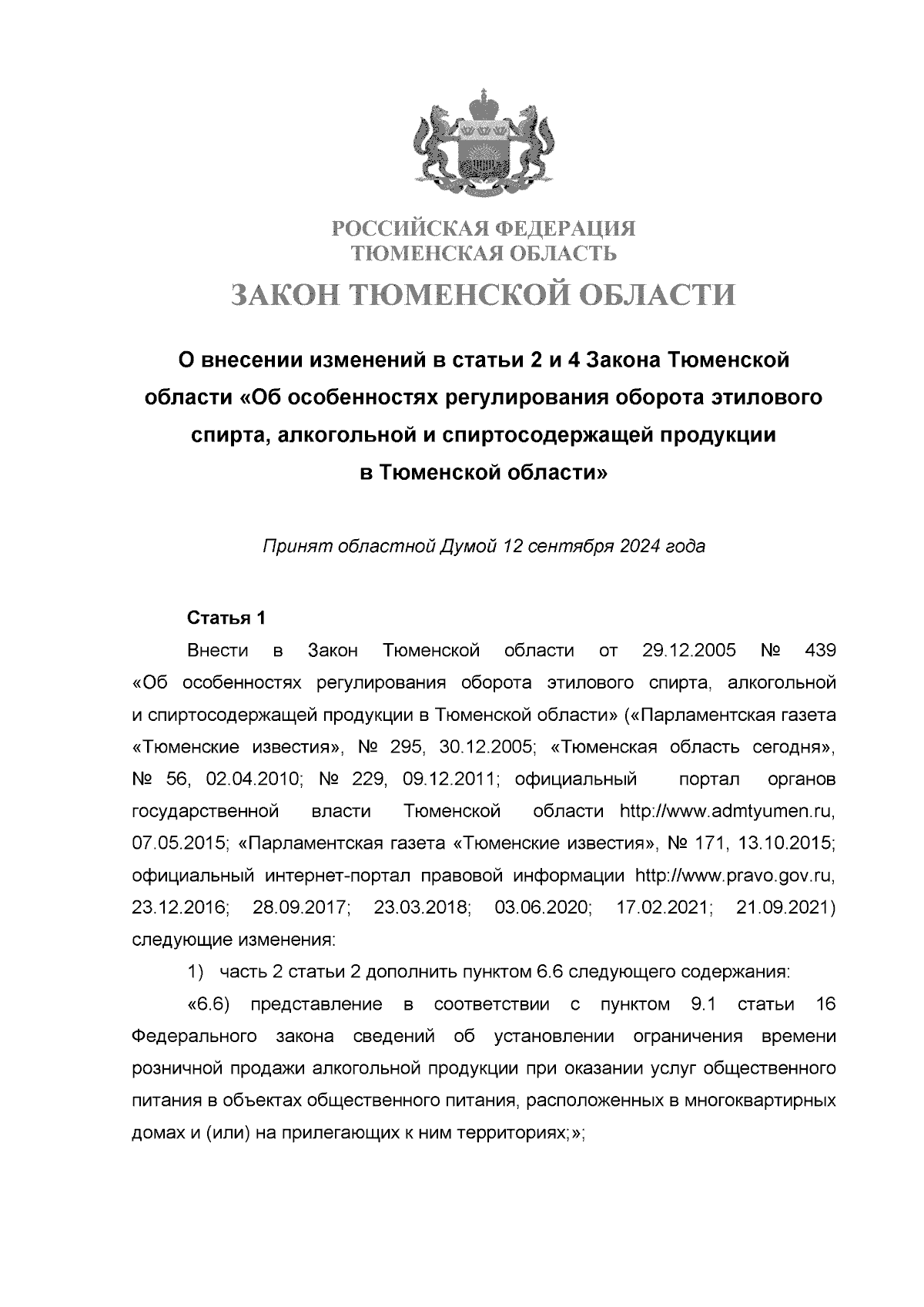 РОССИЙСКАЯ ФЕДЕРАЦИЯ
ТЮМЕНСКАЯ ОБЛАСТЬ
ЗАКОН ТЮМЕНСКОЙ ОБЛАСТИ

О внесении изменений в статьи 2 и 4 Закона Тюменской области «Об особенностях регулирования оборота этилового спирта, алкогольной и спиртосодержащей продукции в Тюменской области»

Принят областной Думой 12 сентября 2024 года

Статья 1

Внести в Закон Тюменской области от 29.12.2005 № 439 «Об особенностях регулирования оборота этилового спирта, алкогольной и спиртосодержащей продукции в Тюменской области» («Парламентская газета «Тюменские известия», № 295, 30.12.2005; «Тюменская область сегодня», № 56, 02.04.2010; № 229, 09.12.2011; официальный портал органов государственной власти Тюменской области http://www.admtyumen.ru, 07.05.2015; «Парламентская газета «Тюменские известия», № 171, 13.10.2015; официальный интернет-портал правовой информации http://www.pravo.gov.ru, 23.12.2016; 28.09.2017; 23.03.2018; 03.06.2020; 17.02.2021; 21.09.2021) следующие изменения:

1) часть 2 статьи 2 дополнить пунктом 6.6 следующего содержания:

«6.6) представление в соответствии с пунктом 9.1 статьи 16 Федерального закона сведений об установлении ограничения времени розничной продажи алкогольной продукции при оказании услуг общественного питания в объектах общественного питания, расположенных в многоквартирных домах и (или) на прилегающих к ним территориях;»;